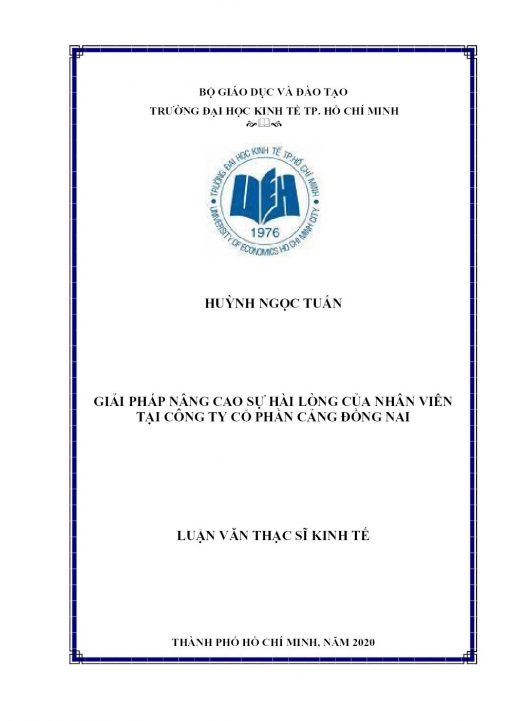 BỘ GIÁO DỤC VÀ ĐÀO TẠO
TRƯỜNG ĐẠI HỌC KINH TẾ TP. HỒ CHÍ MINH

TRƯỜNG ĐẠI HỌC KINH TẾ TP.HỒ CHÍ MINH
UEH
1976
UNIVERSITY OF ECONOMICS HO CHI MINH CITY

HUỲNH NGỌC TUẤN

GIẢI PHÁP NÂNG CAO SỰ HÀI LÒNG CỦA NHÂN VIÊN TẠI CÔNG TY CỔ PHẦN CẢNG ĐỒNG NAI

LUẬN VĂN THẠC SĨ KINH TẾ

THÀNH PHỐ HỒ CHÍ MINH, NĂM 2020